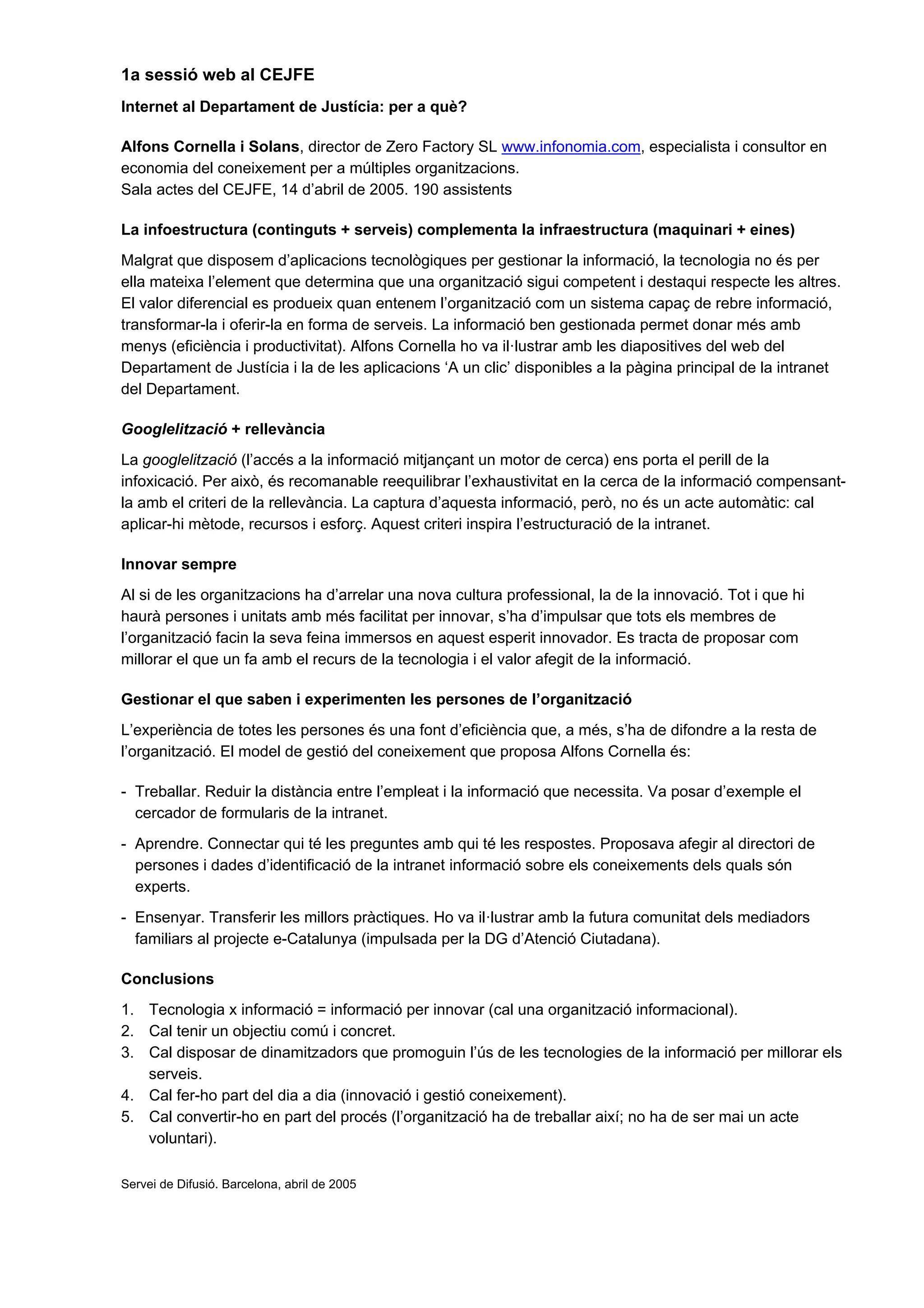 1a sessió web al CEJFE

Internet al Departament de Justícia: per a què?

Alfons Cornella i Solans, director de Zero Factory SL www.infonomia.com, especialista i consultor en economia del coneixement per a múltiples organitzacions.
Sala actes del CEJFE, 14 d'abril de 2005. 190 assistents

La infoestructura (continguts + serveis) complementa la infraestructura (maquinari + eines)

Malgrat que disposem d'aplicacions tecnològiques per gestionar la informació, la tecnologia no és per ella mateixa l'element que determina que una organització sigui competent i destaqui respecte les altres. El valor diferencial es produeix quan entenem l'organització com un sistema capaç de rebre informació, transformar-la i oferir-la en forma de serveis. La informació ben gestionada permet donar més amb menys (eficiència i productivitat). Alfons Cornella ho va il·lustrar amb les diapositives del web del Departament de Justícia i la de les aplicacions 'A un clic' disponibles a la pàgina principal de la intranet del Departament.

Googlelització + rellevància

La googlelització (l'accés a la informació mitjançant un motor de cerca) ens porta el perill de la infoxicació. Per això, és recomanable reequilibrar l'exhaustivitat en la cerca de la informació compensant-la amb el criteri de la rellevància. La captura d'aquesta informació, però, no és un acte automàtic: cal aplicar-hi mètode, recursos i esforç. Aquest criteri inspira l'estructuració de la intranet.

Innovar sempre

Al si de les organitzacions ha d'arrelar una nova cultura professional, la de la innovació. Tot i que hi haurà persones i unitats amb més facilitat per innovar, s'ha d'impulsar que tots els membres de l'organització facin la seva feina immersos en aquest esperit innovador. Es tracta de proposar com millorar el que un fa amb el recurs de la tecnologia i el valor afegit de la informació.

Gestionar el que saben i experimenten les persones de l'organització

L'experiència de totes les persones és una font d'eficiència que, a més, s'ha de difondre a la resta de l'organització. El model de gestió del coneixement que proposa Alfons Cornella és:

- Treballar. Reduir la distància entre l'empleat i la informació que necessita. Va posar d'exemple el cercador de formularis de la intranet.
- Aprendre. Connectar qui té les preguntes amb qui té les respostes. Proposava afegir al directori de persones i dades d'identificació de la intranet informació sobre els coneixements dels quals són experts.
- Ensenyar. Transferir les millors pràctiques. Ho va il·lustrar amb la futura comunitat dels mediadors familiars al projecte e-Catalunya (impulsada per la DG d'Atenció Ciutadana).

Conclusions

1. Tecnologia x informació = informació per innovar (cal una organització informacional).
2. Cal tenir un objectiu comú i concret.
3. Cal disposar de dinamitzadors que promoguin l'ús de les tecnologies de la informació per millorar els serveis.
4. Cal fer-ho part del dia a dia (innovació i gestió coneixement).
5. Cal convertir-ho en part del procés (l'organització ha de treballar així; no ha de ser mai un acte voluntari).

Servei de Difusió. Barcelona, abril de 2005